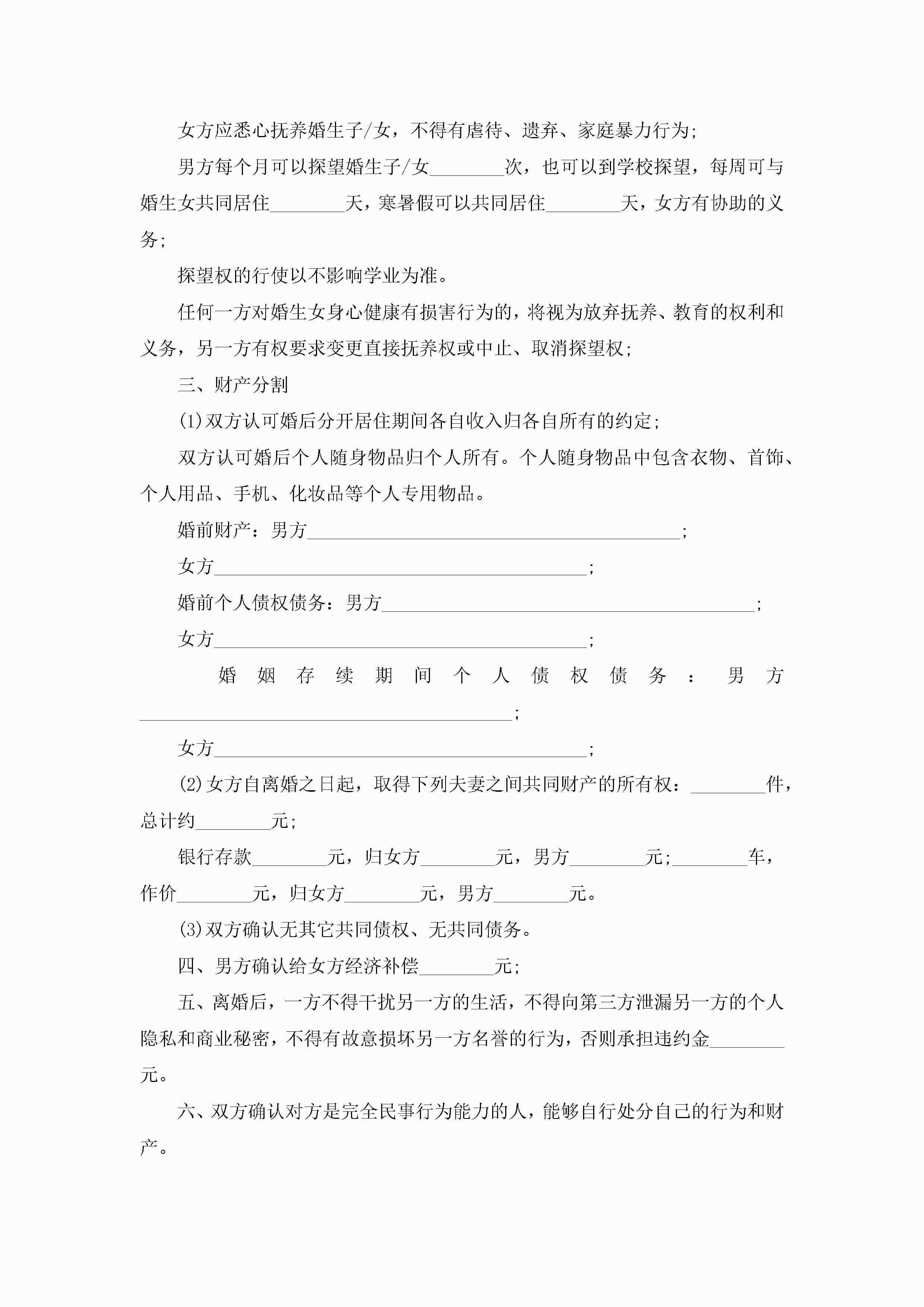 女方应悉心抚养婚生子/女，不得有虐待、遗弃、家庭暴力行为；

男方每个月可以探望婚生子/女________次，也可以到学校探望，每周可与婚生女共同居住________天，寒暑假可以共同居住________天，女方有协助的义务；

探望权的行使以不影响学业为准。

任何一方对婚生女身心健康有损害行为的，将视为放弃抚养、教育的权利和义务，另一方有权要求变更直接抚养权或中止、取消探望权；

三、财产分割

(1)双方认可婚后分开居住期间各自收入归各自所有的约定；

双方认可婚后个人随身物品归个人所有。个人随身物品中包含衣物、首饰、个人用品、手机、化妆品等个人专用物品。

婚前财产：男方________________________________________；

女方________________________________________；

婚前个人债权债务：男方________________________________________；

女方________________________________________；

婚姻存续期间个人债权债务：男方________________________________________；

女方________________________________________；

(2)女方自离婚之日起，取得下列夫妻之间共同财产的所有权：________件，总计约________元；

银行存款________元，归女方________元，男方________元；________车，作价________元，归女方________元，男方________元。

(3)双方确认无其它共同债权、无共同债务。

四、男方确认给女方经济补偿________元；

五、离婚后，一方不得干扰另一方的生活，不得向第三方泄漏另一方的个人隐私和商业秘密，不得有故意损坏另一方名誉的行为，否则承担违约金________元。

六、双方确认对方是完全民事行为能力的人，能够自行处分自己的行为和财产。